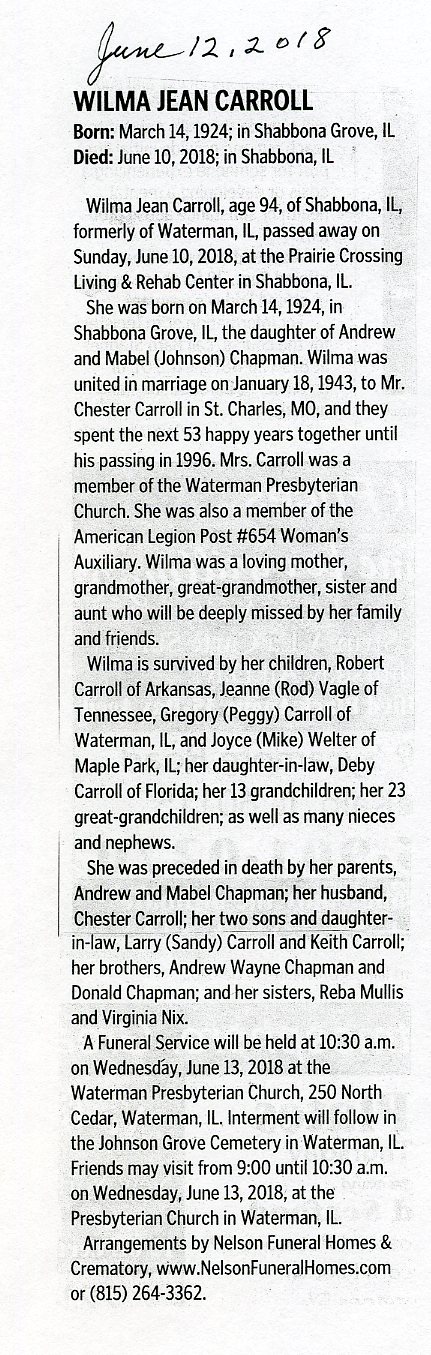 June 12, 2018

WILMA JEAN CARROLL

Born: March 14, 1924; in Shabbona Grove, IL
Died: June 10, 2018; in Shabbona, IL

Wilma Jean Carroll, age 94, of Shabbona, IL, formerly of Waterman, IL, passed away on Sunday, June 10, 2018, at the Prairie Crossing Living & Rehab Center in Shabbona, IL.

She was born on March 14, 1924, in Shabbona Grove, IL, the daughter of Andrew and Mabel (Johnson) Chapman. Wilma was united in marriage on January 18, 1943, to Mr. Chester Carroll in St. Charles, MO, and they spent the next 53 happy years together until his passing in 1996. Mrs. Carroll was a member of the Waterman Presbyterian Church. She was also a member of the American Legion Post #654 Woman's Auxiliary. Wilma was a loving mother, grandmother, great-grandmother, sister and aunt who will be deeply missed by her family and friends.

Wilma is survived by her children, Robert Carroll of Arkansas, Jeanne (Rod) Vagle of Tennessee, Gregory (Peggy) Carroll of Waterman, IL, and Joyce (Mike) Welter of Maple Park, IL; her daughter-in-law, Deby Carroll of Florida; her 13 grandchildren; her 23 great-grandchildren; as well as many nieces and nephews.

She was preceded in death by her parents, Andrew and Mabel Chapman; her husband, Chester Carroll; her two sons and daughter-in-law, Larry (Sandy) Carroll and Keith Carroll; her brothers, Andrew Wayne Chapman and Donald Chapman; and her sisters, Reba Mullis and Virginia Nix.

A Funeral Service will be held at 10:30 a.m. on Wednesday, June 13, 2018 at the Waterman Presbyterian Church, 250 North Cedar, Waterman, IL. Interment will follow in the Johnson Grove Cemetery in Waterman, IL. Friends may visit from 9:00 until 10:30 a.m. on Wednesday, June 13, 2018, at the Presbyterian Church in Waterman, IL.

Arrangements by Nelson Funeral Homes & Crematory, www.NelsonFuneralHomes.com or (815) 264-3362.